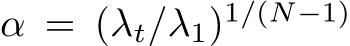 $\alpha = (\lambda_t/\lambda_1)^{1/(N-1)}$